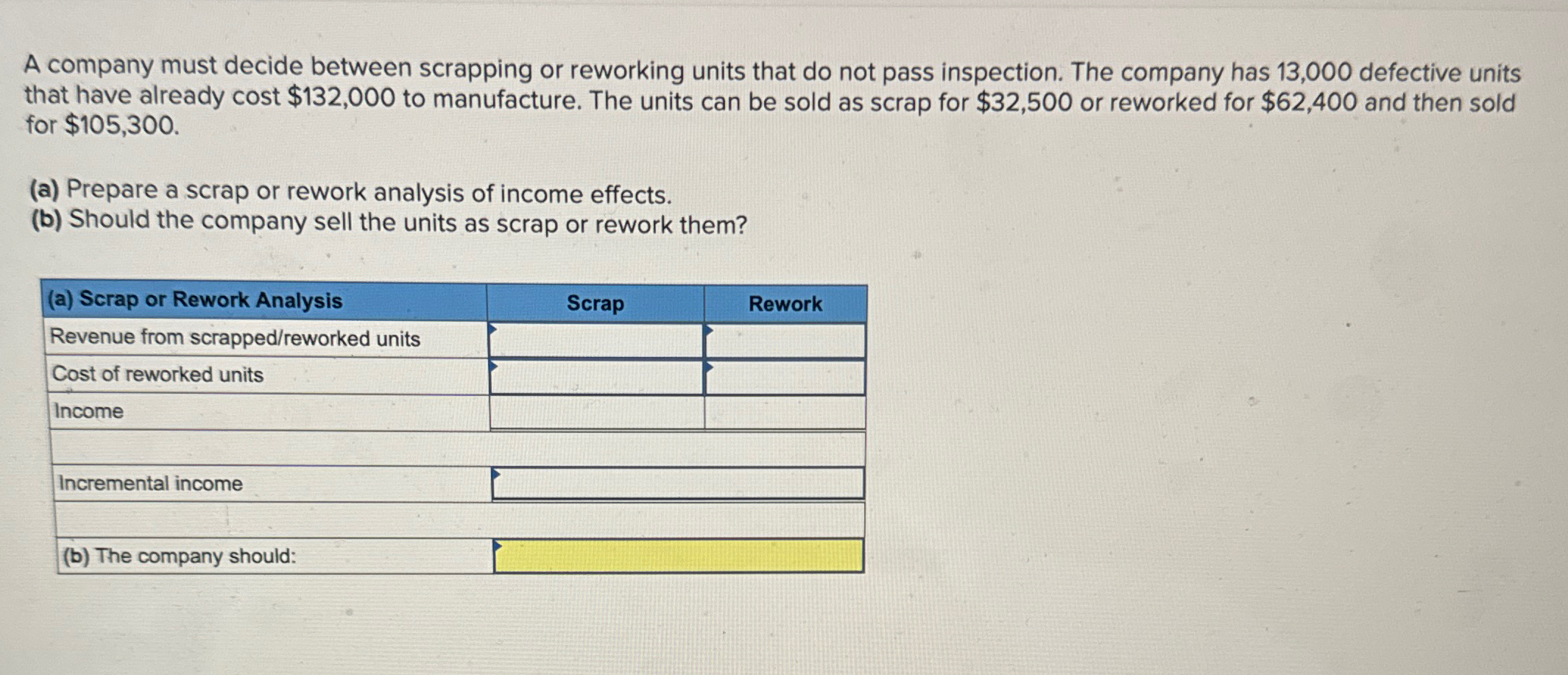 A company must decide between scrapping or reworking units that do not pass inspection. The company has 13,000 defective units that have already cost \$132,000 to manufacture. The units can be sold as scrap for \$32,500 or reworked for \$62,400 and then sold for \$105,300.

(a) Prepare a scrap or rework analysis of income effects.
(b) Should the company sell the units as scrap or rework them?

| (a) Scrap or Rework Analysis | Scrap | Rework |
|---|---|---|
| Revenue from scrapped/reworked units | | |
| Cost of reworked units | | |
| Income | | |
| | | |
| Incremental income | | |
| | | |
| (b) The company should: | | |